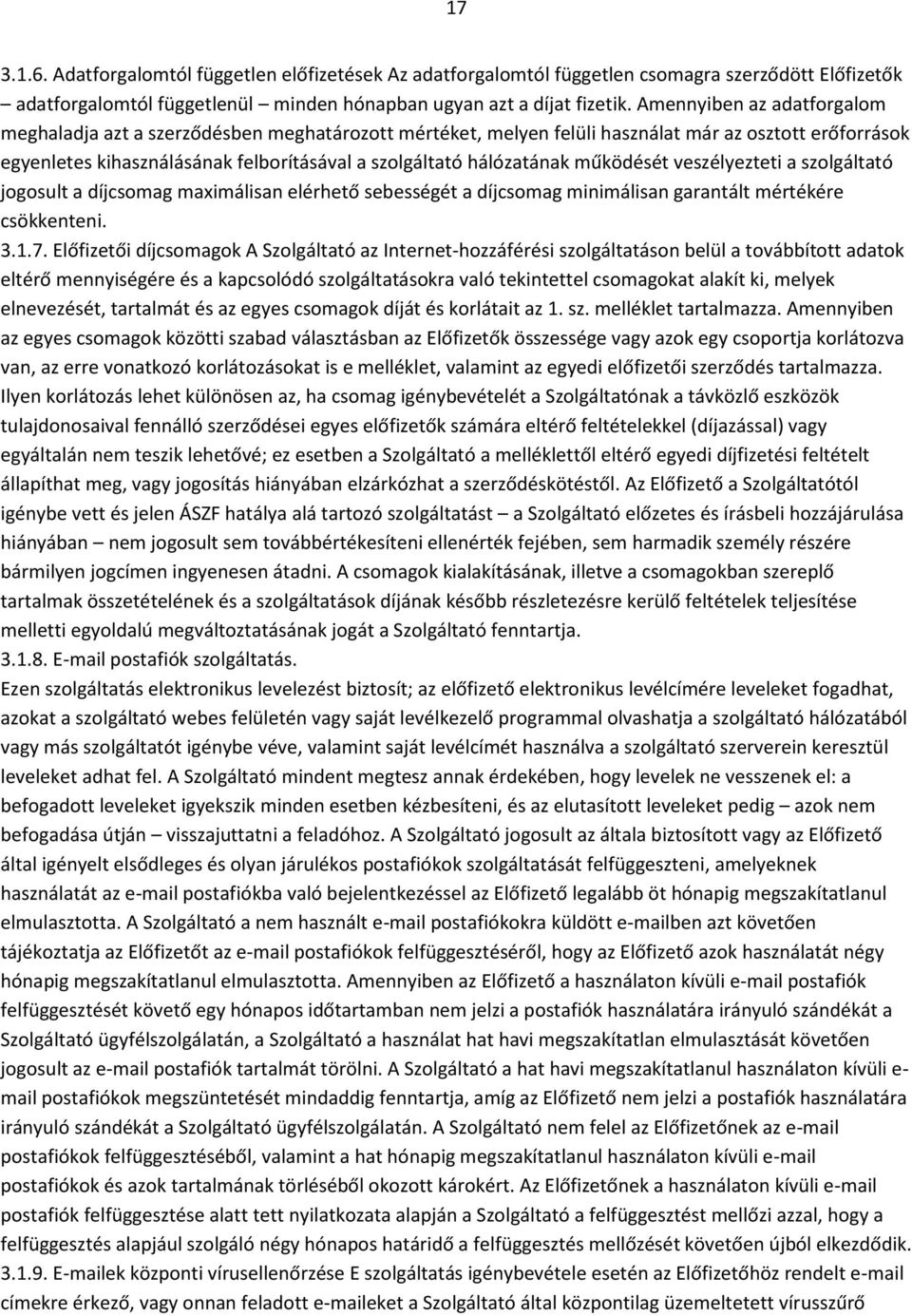 17

3.1.6. Adatforgalomtól független előfizetések Az adatforgalomtól független csomagra szerződött Előfizetők – adatforgalomtól függetlenül – minden hónapban ugyan azt a díjat fizetik. Amennyiben az adatforgalom meghaladja azt a szerződésben meghatározott mértéket, melyen felüli használat már az osztott erőforrások egyenletes kihasználásának felborításával a szolgáltató hálózatának működését veszélyezteti a szolgáltató jogosult a díjcsomag maximálisan elérhető sebességét a díjcsomag minimálisan garantált mértékére csökkenteni.
3.1.7. Előfizetői díjcsomagok A Szolgáltató az Internet-hozzáférési szolgáltatáson belül a továbbított adatok eltérő mennyiségére és a kapcsolódó szolgáltatásokra való tekintettel csomagokat alakít ki, melyek elnevezését, tartalmát és az egyes csomagok díját és korlátait az 1. sz. melléklet tartalmazza. Amennyiben az egyes csomagok közötti szabad választásban az Előfizetők összessége vagy azok egy csoportja korlátozva van, az erre vonatkozó korlátozásokat is e melléklet, valamint az egyedi előfizetői szerződés tartalmazza. Ilyen korlátozás lehet különösen az, ha csomag igénybevételét a Szolgáltatónak a távközlő eszközök tulajdonosaival fennálló szerződései egyes előfizetők számára eltérő feltételekkel (díjazással) vagy egyáltalán nem teszik lehetővé; ez esetben a Szolgáltató a melléklettől eltérő egyedi díjfizetési feltételt állapíthat meg, vagy jogosítás hiányában elzárkózhat a szerződéskötéstől. Az Előfizető a Szolgáltatótól igénybe vett és jelen ÁSZF hatálya alá tartozó szolgáltatást – a Szolgáltató előzetes és írásbeli hozzájárulása hiányában – nem jogosult sem továbbértékesíteni ellenérték fejében, sem harmadik személy részére bármilyen jogcímen ingyenesen átadni. A csomagok kialakításának, illetve a csomagokban szereplő tartalmak összetételének és a szolgáltatások díjának később részletezésre kerülő feltételek teljesítése melletti egyoldalú megváltoztatásának jogát a Szolgáltató fenntartja.
3.1.8. E-mail postafiók szolgáltatás.
Ezen szolgáltatás elektronikus levelezést biztosít; az előfizető elektronikus levélcímére leveleket fogadhat, azokat a szolgáltató webes felületén vagy saját levélkezelő programmal olvashatja a szolgáltató hálózatából vagy más szolgáltatót igénybe véve, valamint saját levélcímét használva a szolgáltató szerverein keresztül leveleket adhat fel. A Szolgáltató mindent megtesz annak érdekében, hogy levelek ne vesszenek el: a befogadott leveleket igyekszik minden esetben kézbesíteni, és az elutasított leveleket pedig – azok nem befogadása útján – visszajuttatni a feladóhoz. A Szolgáltató jogosult az általa biztosított vagy az Előfizető által igényelt elsődleges és olyan járulékos postafiókok szolgáltatását felfüggeszteni, amelyeknek használatát az e-mail postafiókba való bejelentkezéssel az Előfizető legalább öt hónapig megszakítatlanul elmulasztotta. A Szolgáltató a nem használt e-mail postafiókokra küldött e-mailben azt követően tájékoztatja az Előfizetőt az e-mail postafiókok felfüggesztéséről, hogy az Előfizető azok használatát négy hónapig megszakítatlanul elmulasztotta. Amennyiben az Előfizető a használaton kívüli e-mail felfüggesztését követő egy hónapos időtartamban nem jelzi a postafiók használatára irányuló szándékát a Szolgáltató ügyfélszolgálatán, a Szolgáltató a használat hat havi megszakítatlan elmulasztását követően jogosult az e-mail postafiók tartalmát törölni. A Szolgáltató a hat havi megszakítatlanul használaton kívüli e-mail postafiókok megszüntetését mindaddig fenntartja, amíg az Előfizető nem jelzi a postafiók használatára irányuló szándékát a Szolgáltató ügyfélszolgálatán. A Szolgáltató nem felel az Előfizetőnek az e-mail postafiókok felfüggesztéséből, valamint a hat hónapig megszakítatlanul használaton kívüli e-mail postafiókok és azok tartalmának törléséből okozott károkért. Az Előfizetőnek a használaton kívüli e-mail postafiók felfüggesztése alatt tett nyilatkozata alapján a Szolgáltató a felfüggesztést mellőzi azzal, hogy a felfüggesztés alapjául szolgáló négy hónapos határidő a felfüggesztés mellőzését követően újból elkezdődik.
3.1.9. E-mailek központi vírusellenőrzése E szolgáltatás igénybevétele esetén az Előfizetőhöz rendelt e-mail címekre érkező, vagy onnan feladott e-maileket a Szolgáltató által központilag üzemeltetett vírusszűrő